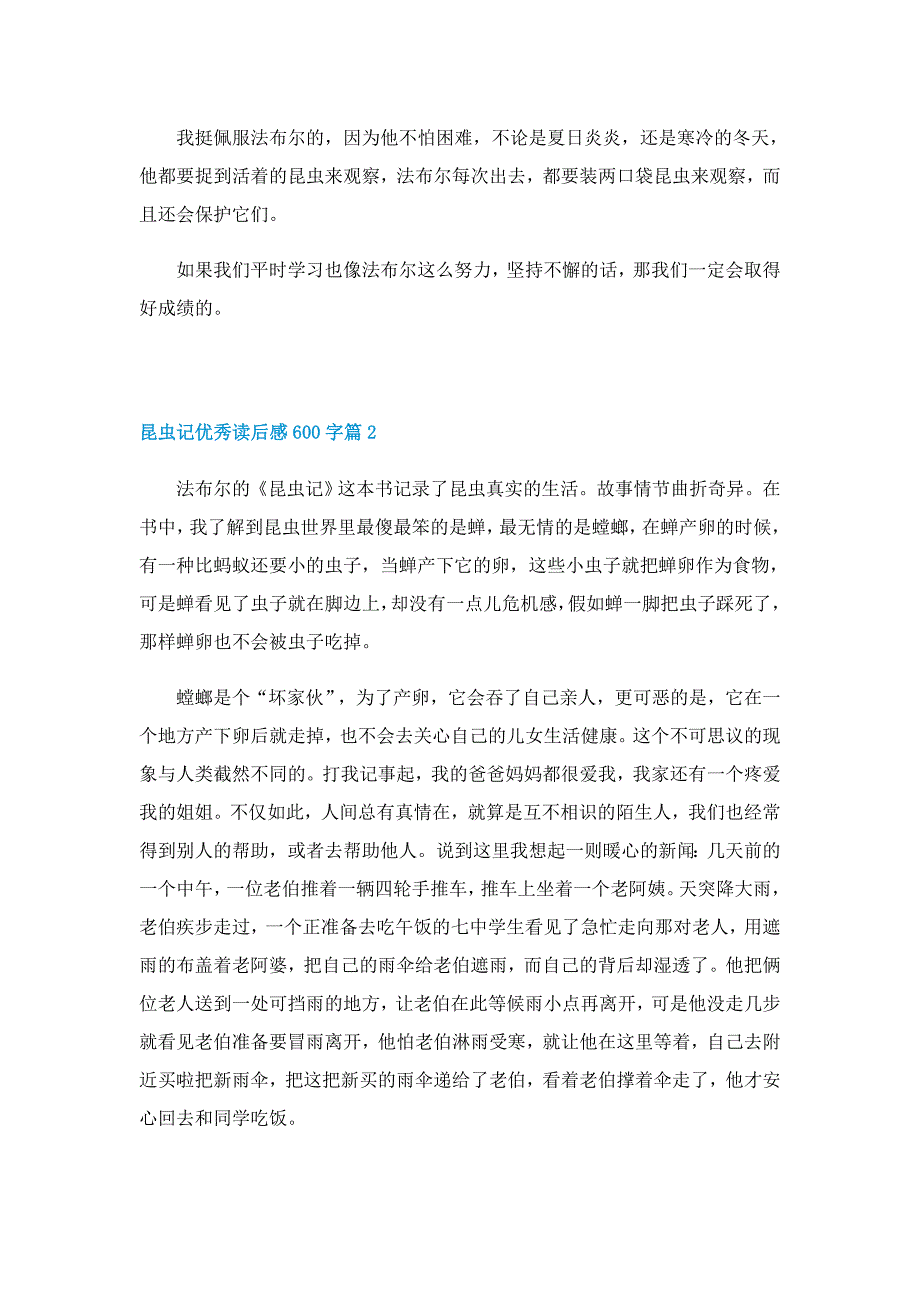 我挺佩服法布尔的，因为他不怕困难，不论是夏日炎炎，还是寒冷的冬天，他都要捉到活着的昆虫来观察，法布尔每次出去，都要装两口袋昆虫来观察，而且还会保护它们。

如果我们平时学习也像法布尔这么努力，坚持不懈的话，那我们一定会取得好成绩的。

昆虫记优秀读后感600字篇2

法布尔的《昆虫记》这本书记录了昆虫真实的生活。故事情节曲折奇异。在书中，我了解到昆虫世界里最傻最笨的是蝉，最无情的是螳螂，在蝉产卵的时候，有一种比蚂蚁还要小的虫子，当蝉产下它的卵，这些小虫子就把蝉卵作为食物，可是蝉看见了虫子就在脚边上，却没有一点儿危机感，假如蝉一脚把虫子踩死了，那样蝉卵也不会被虫子吃掉。

螳螂是个“坏家伙”，为了产卵，它会吞了自己亲人，更可恶的是，它在一个地方产下卵后就走掉，也不会去关心自己的儿女生活健康。这个不可思议的现象与人类截然不同的。打我记事起，我的爸爸妈妈都很爱我，我家还有一个疼爱我的姐姐。不仅如此，人间总有真情在，就算是互不相识的陌生人，我们也经常得到别人的帮助，或者去帮助他人。说到这里我想起一则暖心的新闻：几天前的一个中午，一位老伯推着一辆四轮手推车，推车上坐着一个老阿姨。天突降大雨，老伯疾步走过，一个正准备去吃午饭的七中学生看见了急忙走向那对老人，用遮雨的布盖着老阿婆，把自己的雨伞给老伯遮雨，而自己的背后却湿透了。他把俩位老人送到一处可挡雨的地方，让老伯在此等候雨小点再离开，可是他没走几步就看见老伯准备要冒雨离开，他怕老伯淋雨受寒，就让他在这里等着，自己去附近买啦把新雨伞，把这把新买的雨伞递给了老伯，看着老伯撑着伞走了，他才安心回去和同学吃饭。